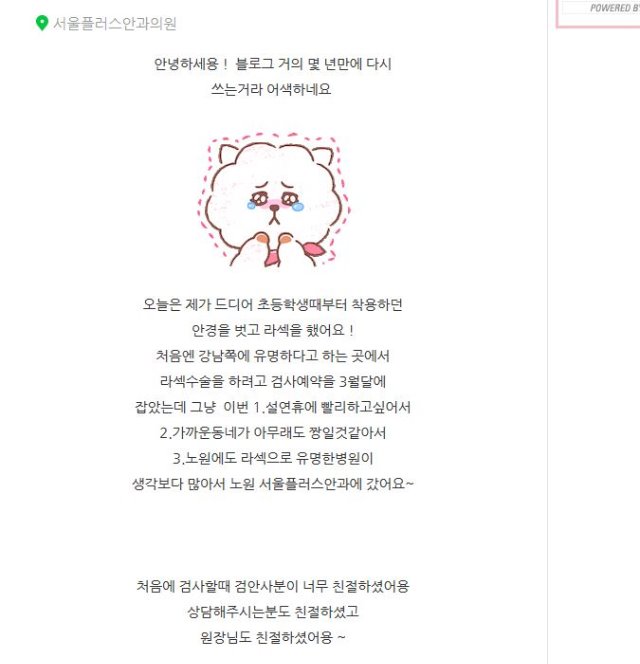 POWERED BY

서울플러스안과의원

안녕하세용 ! 블로그 거의 몇 년만에 다시 쓰는거라 어색하네요

오늘은 제가 드디어 초등학생때부터 착용하던 안경을 벗고 라섹을 했어요 !
처음엔 강남쪽에 유명하다고 하는 곳에서 라섹수술을 하려고 검사예약을 3월달에 잡았는데 그냥 이번 1.설연휴에 빨리하고싶어서
2.가까운동네가 아무래도 짱일것같아서
3.노원에도 라섹으로 유명한병원이 생각보다 많아서 노원 서울플러스안과에 갔어요~

처음에 검사할때 검안사분이 너무 친절하셨어용
상담해주시는분도 친절하셨고
원장님도 친절하셨어용 ~